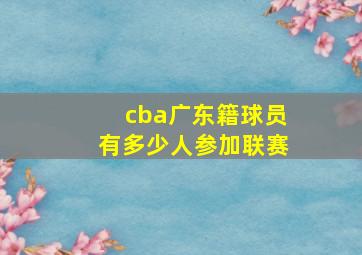 cba广东籍球员
有多少人参加联赛